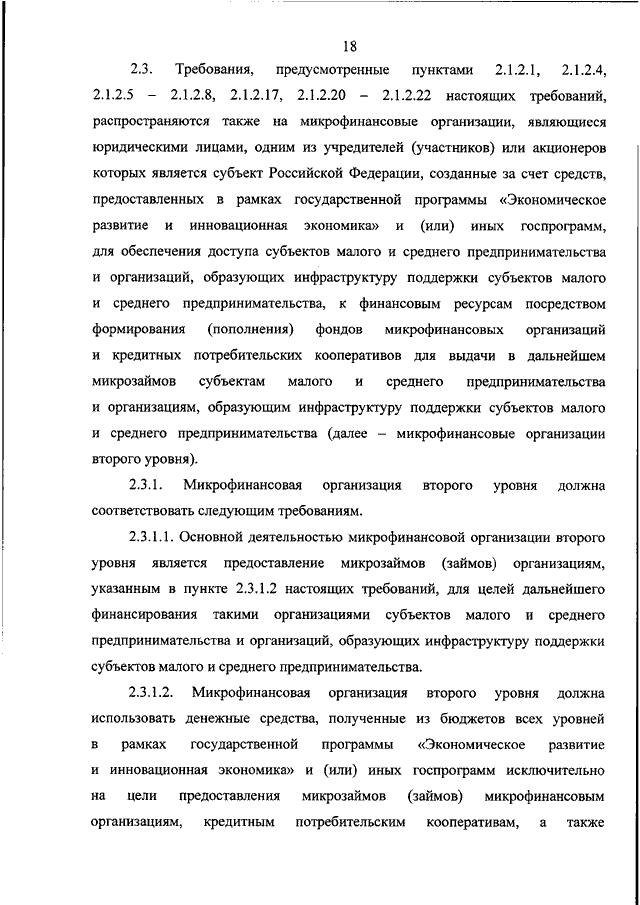 18

2.3. Требования, предусмотренные пунктами 2.1.2.1, 2.1.2.4, 2.1.2.5 – 2.1.2.8, 2.1.2.17, 2.1.2.20 – 2.1.2.22 настоящих требований, распространяются также на микрофинансовые организации, являющиеся юридическими лицами, одним из учредителей (участников) или акционеров которых является субъект Российской Федерации, созданные за счет средств, предоставленных в рамках государственной программы «Экономическое развитие и инновационная экономика» и (или) иных госпрограмм, для обеспечения доступа субъектов малого и среднего предпринимательства и организаций, образующих инфраструктуру поддержки субъектов малого и среднего предпринимательства, к финансовым ресурсам посредством формирования (пополнения) фондов микрофинансовых организаций и кредитных потребительских кооперативов для выдачи в дальнейшем микрозаймов субъектам малого и среднего предпринимательства и организациям, образующим инфраструктуру поддержки субъектов малого и среднего предпринимательства (далее – микрофинансовые организации второго уровня).

2.3.1. Микрофинансовая организация второго уровня должна соответствовать следующим требованиям.

2.3.1.1. Основной деятельностью микрофинансовой организации второго уровня является предоставление микрозаймов (займов) организациям, указанным в пункте 2.3.1.2 настоящих требований, для целей дальнейшего финансирования такими организациями субъектов малого и среднего предпринимательства и организаций, образующих инфраструктуру поддержки субъектов малого и среднего предпринимательства.

2.3.1.2. Микрофинансовая организация второго уровня должна использовать денежные средства, полученные из бюджетов всех уровней в рамках государственной программы «Экономическое развитие и инновационная экономика» и (или) иных госпрограмм исключительно на цели предоставления микрозаймов (займов) микрофинансовым организациям, кредитным потребительским кооперативам, а также